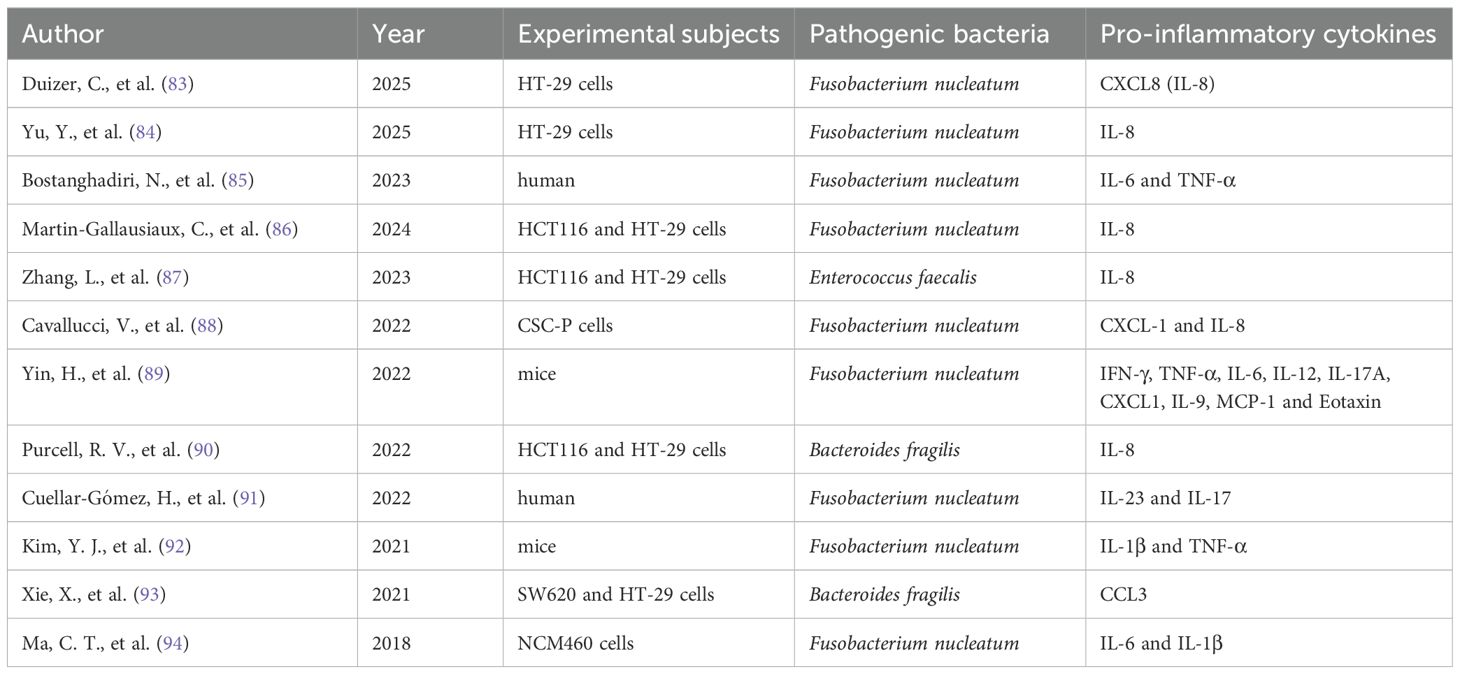 | Author | Year | Experimental subjects | Pathogenic bacteria | Pro-inflammatory cytokines |
|---|---|---|---|---|
| Duizer, C., et al. (83) | 2025 | HT-29 cells | Fusobacterium nucleatum | CXCL8 (IL-8) |
| Yu, Y., et al. (84) | 2025 | HT-29 cells | Fusobacterium nucleatum | IL-8 |
| Bostanghadiri, N., et al. (85) | 2023 | human | Fusobacterium nucleatum | IL-6 and TNF-α |
| Martin-Gallausiaux, C., et al. (86) | 2024 | HCT116 and HT-29 cells | Fusobacterium nucleatum | IL-8 |
| Zhang, L., et al. (87) | 2023 | HCT116 and HT-29 cells | Enterococcus faecalis | IL-8 |
| Cavallucci, V., et al. (88) | 2022 | CSC-P cells | Fusobacterium nucleatum | CXCL-1 and IL-8 |
| Yin, H., et al. (89) | 2022 | mice | Fusobacterium nucleatum | IFN-γ, TNF-α, IL-6, IL-12, IL-17A, CXCL1, IL-9, MCP-1 and Eotaxin |
| Purcell, R. V., et al. (90) | 2022 | HCT116 and HT-29 cells | Bacteroides fragilis | IL-8 |
| Cuellar-Gómez, H., et al. (91) | 2022 | human | Fusobacterium nucleatum | IL-23 and IL-17 |
| Kim, Y. J., et al. (92) | 2021 | mice | Fusobacterium nucleatum | IL-1β and TNF-α |
| Xie, X., et al. (93) | 2021 | SW620 and HT-29 cells | Bacteroides fragilis | CCL3 |
| Ma, C. T., et al. (94) | 2018 | NCM460 cells | Fusobacterium nucleatum | IL-6 and IL-1β |